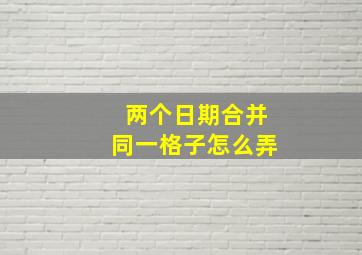 两个日期合并
同一格子怎么弄